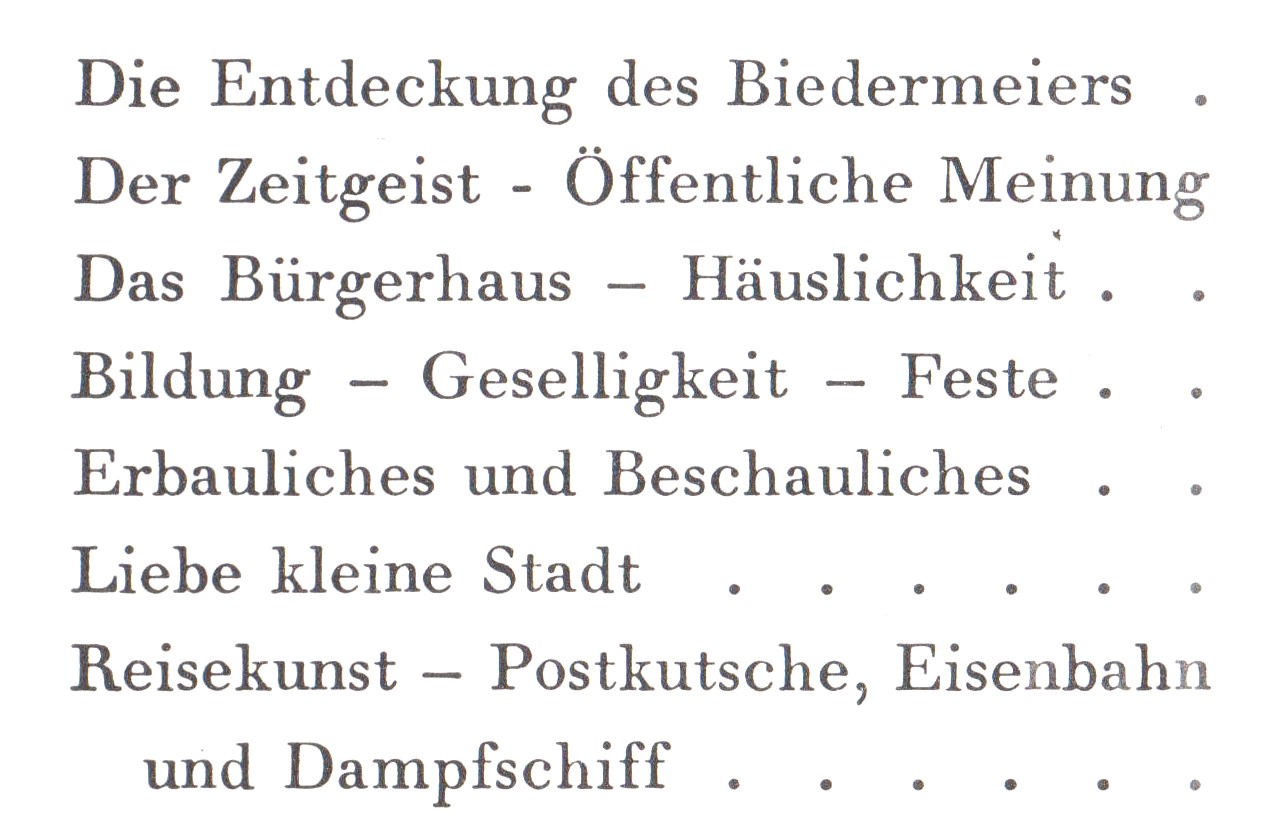 Die Entdeckung des Biedermeiers

Der Zeitgeist - Öffentliche Meinung

Das Bürgerhaus – Häuslichkeit

Bildung – Geselligkeit – Feste

Erbauliches und Beschauliches

Liebe kleine Stadt

Reisekunst – Postkutsche, Eisenbahn und Dampfschiff